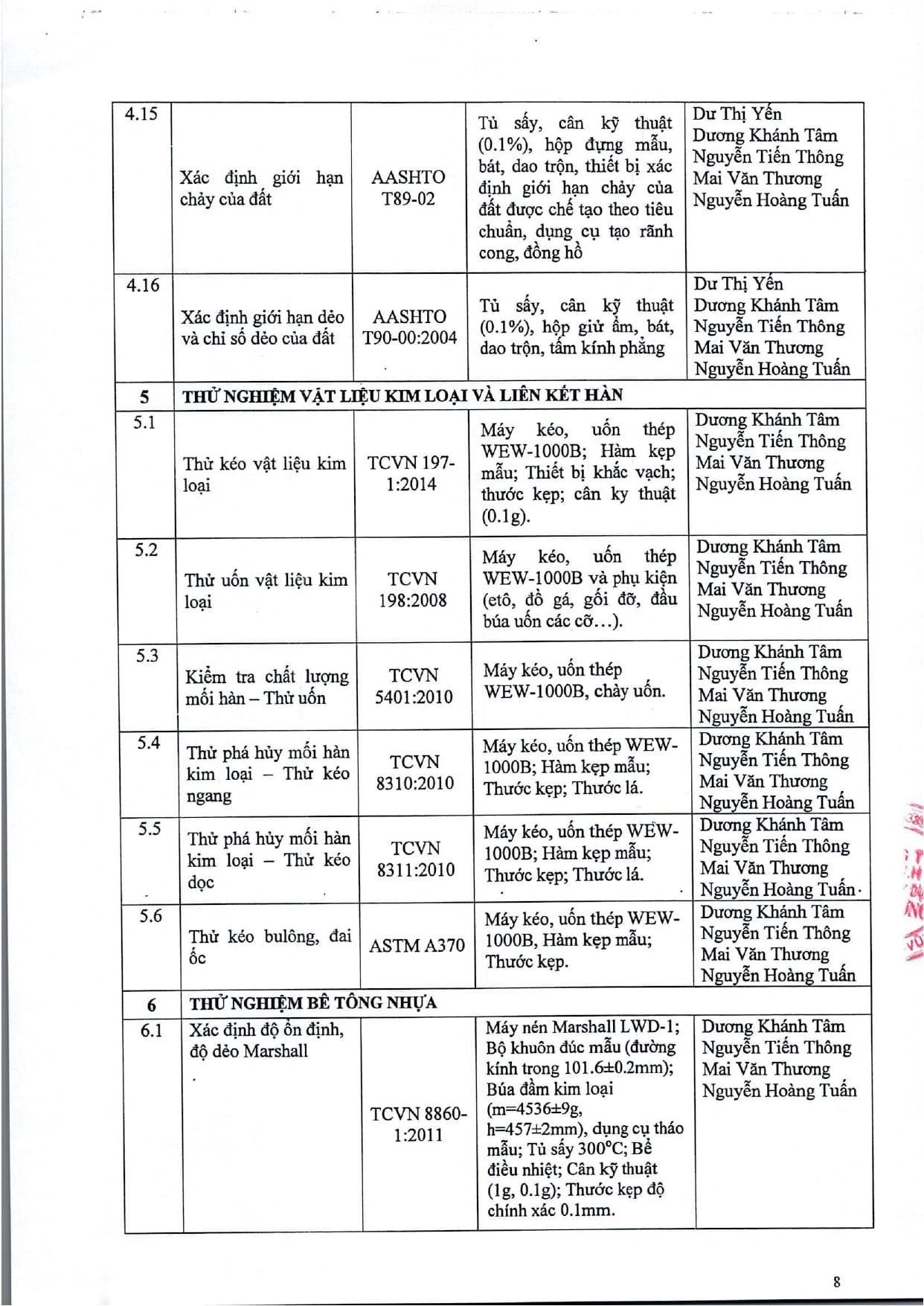 | | | | | |
|---|---|---|---|---|
| 4.15 | Xác định giới hạn chảy của đất | AASHTO T89-02 | Tủ sấy, cân kỹ thuật (0.1%), hộp đựng mẫu, bát, dao trộn, thiết bị xác định giới hạn chảy của đất được chế tạo theo tiêu chuẩn, dụng cụ tạo rãnh cong, đồng hồ | Dư Thị Yến Dương Khánh Tâm Nguyễn Tiến Thông Mai Văn Thương Nguyễn Hoàng Tuấn |
| 4.16 | Xác định giới hạn dẻo và chỉ số dẻo của đất | AASHTO T90-00:2004 | Tủ sấy, cân kỹ thuật (0.1%), hộp giữ ẩm, bát, dao trộn, tấm kính phẳng | Dư Thị Yến Dương Khánh Tâm Nguyễn Tiến Thông Mai Văn Thương Nguyễn Hoàng Tuấn |
| 5 | THỬ NGHIỆM VẬT LIỆU KIM LOẠI VÀ LIÊN KẾT HÀN | | | |
| 5.1 | Thử kéo vật liệu kim loại | TCVN 197-1:2014 | Máy kéo, uốn thép WEW-1000B; Hàm kẹp mẫu; Thiết bị khắc vạch; thước kẹp; cân ky thuật (0.1g). | Dương Khánh Tâm Nguyễn Tiến Thông Mai Văn Thương Nguyễn Hoàng Tuấn |
| 5.2 | Thử uốn vật liệu kim loại | TCVN 198:2008 | Máy kéo, uốn thép WEW-1000B và phụ kiện (etô, đồ gá, gối đỡ, đầu búa uốn các cỡ…). | Dương Khánh Tâm Nguyễn Tiến Thông Mai Văn Thương Nguyễn Hoàng Tuấn |
| 5.3 | Kiểm tra chất lượng mối hàn – Thử uốn | TCVN 5401:2010 | Máy kéo, uốn thép WEW-1000B, chày uốn. | Dương Khánh Tâm Nguyễn Tiến Thông Mai Văn Thương Nguyễn Hoàng Tuấn |
| 5.4 | Thử phá hủy mối hàn kim loại – Thử kéo ngang | TCVN 8310:2010 | Máy kéo, uốn thép WEW-1000B; Hàm kẹp mẫu; Thước kẹp; Thước lá. | Dương Khánh Tâm Nguyễn Tiến Thông Mai Văn Thương Nguyễn Hoàng Tuấn |
| 5.5 | Thử phá hủy mối hàn kim loại – Thử kéo dọc | TCVN 8311:2010 | Máy kéo, uốn thép WEW-1000B; Hàm kẹp mẫu; Thước kẹp; Thước lá. | Dương Khánh Tâm Nguyễn Tiến Thông Mai Văn Thương Nguyễn Hoàng Tuấn |
| 5.6 | Thử kéo bulông, đai ốc | ASTM A370 | Máy kéo, uốn thép WEW-1000B, Hàm kẹp mẫu; Thước kẹp. | Dương Khánh Tâm Nguyễn Tiến Thông Mai Văn Thương Nguyễn Hoàng Tuấn |
| 6 | THỬ NGHIỆM BÊ TÔNG NHỰA | | | |
| 6.1 | Xác định độ ổn định, độ dẻo Marshall | TCVN 8860-1:2011 | Máy nén Marshall LWD-1; Bộ khuôn đúc mẫu (đường kính trong 101.6±0.2mm); Búa đầm kim loại (m=4536±9g, h=457±2mm), dụng cụ tháo mẫu; Tủ sấy 300°C; Bể điều nhiệt; Cân kỹ thuật (1g, 0.1g); Thước kẹp độ chính xác 0.1mm. | Dương Khánh Tâm Nguyễn Tiến Thông Mai Văn Thương Nguyễn Hoàng Tuấn |

8